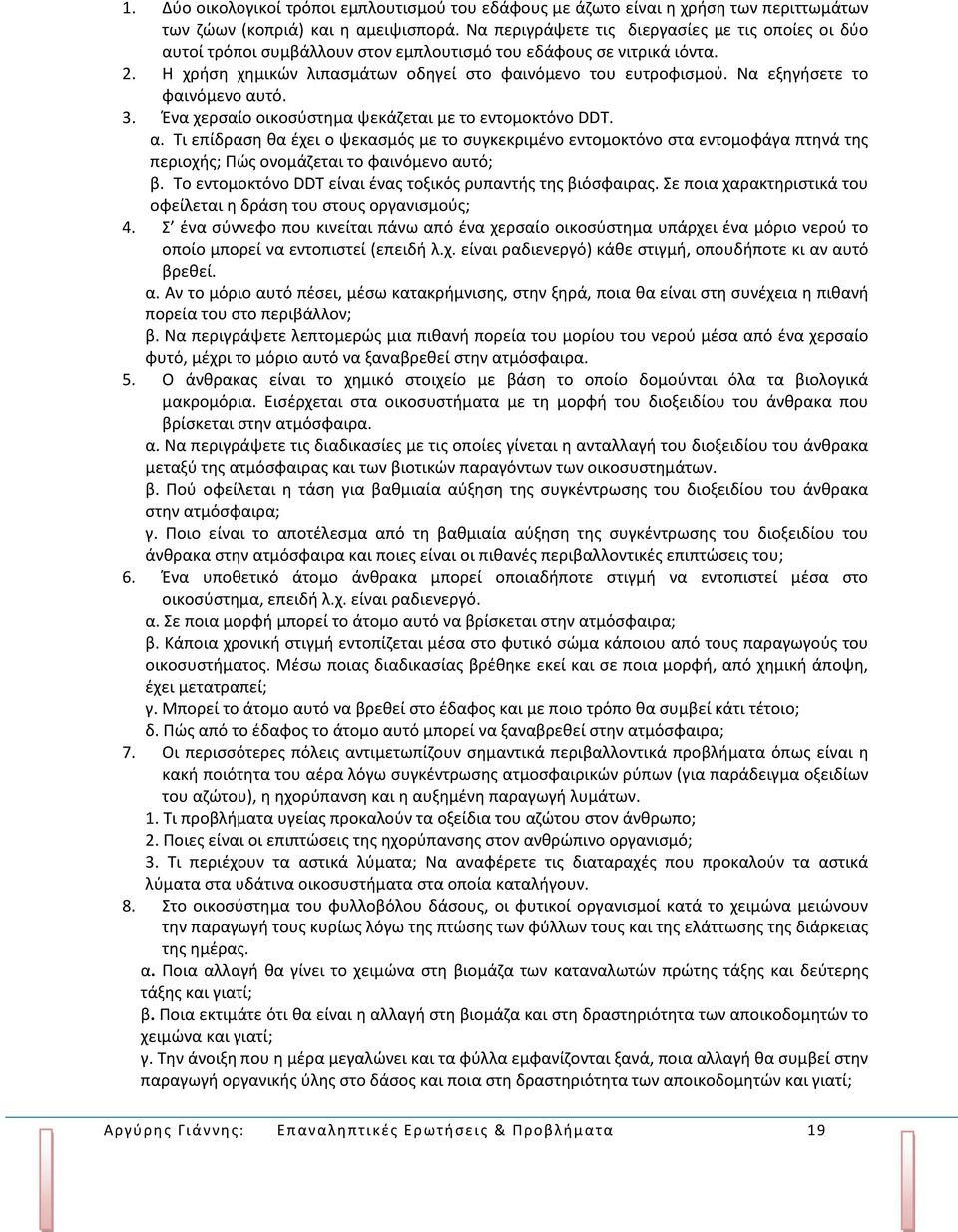 1. Δύο οικολογικοί τρόποι εμπλουτισμού του εδάφους με άζωτο είναι η χρήση των περιττωμάτων των ζώων (κοπριά) και η αμειψισπορά. Να περιγράψετε τις διεργασίες με τις οποίες οι δύο αυτοί τρόποι συμβάλλουν στον εμπλουτισμό του εδάφους σε νιτρικά ιόντα.
2. Η χρήση χημικών λιπασμάτων οδηγεί στο φαινόμενο του ευτροφισμού. Να εξηγήσετε το φαινόμενο αυτό.
3. Ένα χερσαίο οικοσύστημα ψεκάζεται με το εντομοκτόνο DDT.
α. Τι επίδραση θα έχει ο ψεκασμός με το συγκεκριμένο εντομοκτόνο στα εντομοφάγα πτηνά της περιοχής; Πώς ονομάζεται το φαινόμενο αυτό;
β. Το εντομοκτόνο DDT είναι ένας τοξικός ρυπαντής της βιόσφαιρας. Σε ποια χαρακτηριστικά του οφείλεται η δράση του στους οργανισμούς;
4. Σ' ένα σύννεφο που κινείται πάνω από ένα χερσαίο οικοσύστημα υπάρχει ένα μόριο νερού το οποίο μπορεί να εντοπιστεί (επειδή λ.χ. είναι ραδιενεργό) κάθε στιγμή, οπουδήποτε κι αν αυτό βρεθεί.
α. Αν το μόριο αυτό πέσει, μέσω κατακρήμνισης, στην ξηρά, ποια θα είναι στη συνέχεια η πιθανή πορεία του στο περιβάλλον;
β. Να περιγράψετε λεπτομερώς μια πιθανή πορεία του μορίου του νερού μέσα από ένα χερσαίο φυτό, μέχρι το μόριο αυτό να ξαναβρεθεί στην ατμόσφαιρα.
5. Ο άνθρακας είναι το χημικό στοιχείο με βάση το οποίο δομούνται όλα τα βιολογικά μακρομόρια. Εισέρχεται στα οικοσυστήματα με τη μορφή του διοξειδίου του άνθρακα που βρίσκεται στην ατμόσφαιρα.
α. Να περιγράψετε τις διαδικασίες με τις οποίες γίνεται η ανταλλαγή του διοξειδίου του άνθρακα μεταξύ της ατμόσφαιρας και των βιοτικών παραγόντων των οικοσυστημάτων.
β. Πού οφείλεται η τάση για βαθμιαία αύξηση της συγκέντρωσης του διοξειδίου του άνθρακα στην ατμόσφαιρα;
γ. Ποιο είναι το αποτέλεσμα από τη βαθμιαία αύξηση της συγκέντρωσης του διοξειδίου του άνθρακα στην ατμόσφαιρα και ποιες είναι οι πιθανές περιβαλλοντικές επιπτώσεις του;
6. Ένα υποθετικό άτομο άνθρακα μπορεί οποιαδήποτε στιγμή να εντοπιστεί μέσα στο οικοσύστημα, επειδή λ.χ. είναι ραδιενεργό.
α. Σε ποια μορφή μπορεί το άτομο αυτό να βρίσκεται στην ατμόσφαιρα;
β. Κάποια χρονική στιγμή εντοπίζεται μέσα στο φυτικό σώμα κάποιου από τους παραγωγούς του οικοσυστήματος. Μέσω ποιας διαδικασίας βρέθηκε εκεί και σε ποια μορφή, από χημική άποψη, έχει μετατραπεί;
γ. Μπορεί το άτομο αυτό να βρεθεί στο έδαφος και με ποιο τρόπο θα συμβεί κάτι τέτοιο;
δ. Πώς από το έδαφος το άτομο αυτό μπορεί να ξαναβρεθεί στην ατμόσφαιρα;
7. Οι περισσότερες πόλεις αντιμετωπίζουν σημαντικά περιβαλλοντικά προβλήματα όπως είναι η κακή ποιότητα του αέρα λόγω συγκέντρωσης ατμοσφαιρικών ρύπων (για παράδειγμα οξειδίων του αζώτου), η ηχορύπανση και η αυξημένη παραγωγή λυμάτων.
1. Τι προβλήματα υγείας προκαλούν τα οξείδια του αζώτου στον άνθρωπο;
2. Ποιες είναι οι επιπτώσεις της ηχορύπανσης στον ανθρώπινο οργανισμό;
3. Τι περιέχουν τα αστικά λύματα; Να αναφέρετε τις διαταραχές που προκαλούν τα αστικά λύματα στα υδάτινα οικοσυστήματα στα οποία καταλήγουν.
8. Στο οικοσύστημα του φυλλοβόλου δάσους, οι φυτικοί οργανισμοί κατά το χειμώνα μειώνουν την παραγωγή τους κυρίως λόγω της πτώσης των φύλλων τους και της ελάττωσης της διάρκειας της ημέρας.
α. Ποια αλλαγή θα γίνει το χειμώνα στη βιομάζα των καταναλωτών πρώτης τάξης και δεύτερης τάξης και γιατί;
β. Ποια εκτιμάτε ότι θα είναι η αλλαγή στη βιομάζα και στη δραστηριότητα των αποικοδομητών το χειμώνα και γιατί;
γ. Την άνοιξη που η μέρα μεγαλώνει και τα φύλλα εμφανίζονται ξανά, ποια αλλαγή θα συμβεί στην παραγωγή οργανικής ύλης στο δάσος και ποια στη δραστηριότητα των αποικοδομητών και γιατί;

Αργύρης Γιάννης: Επαναληπτικές Ερωτήσεις & Προβλήματα 19